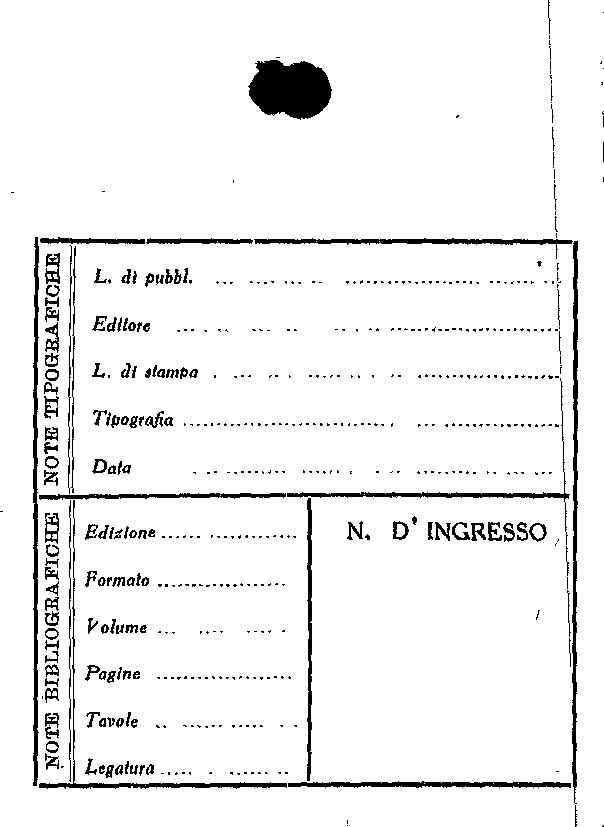 NOTE TIPOGRAFICHE

L. di pubbl. ____

Editore ____

L. di stampa ____

Tipografia ____

Data ____

NOTE BIBLIOGRAFICHE

Edizione ____

Formato ____

Volume ____

Pagine ____

Tavole ____

Legatura ____

N. D' INGRESSO